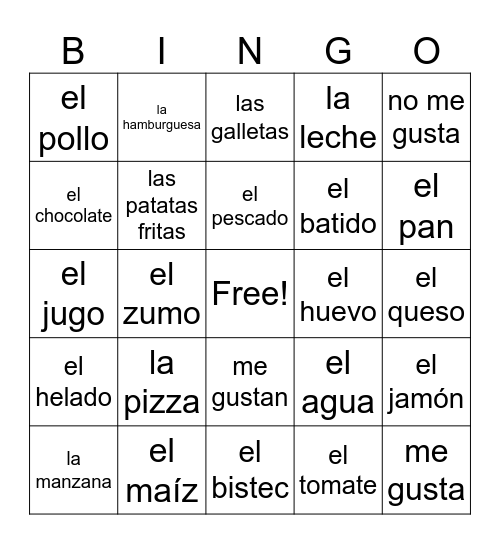 | B | I | N | G | O |
|---|---|---|---|---|
| el pollo | la hamburguesa | las galletas | la leche | no me gusta |
| el chocolate | las patatas fritas | el pescado | el batido | el pan |
| el jugo | el zumo | Free! | el huevo | el queso |
| el helado | la pizza | me gustan | el agua | el jamón |
| la manzana | el maíz | el bistec | el tomate | me gusta |